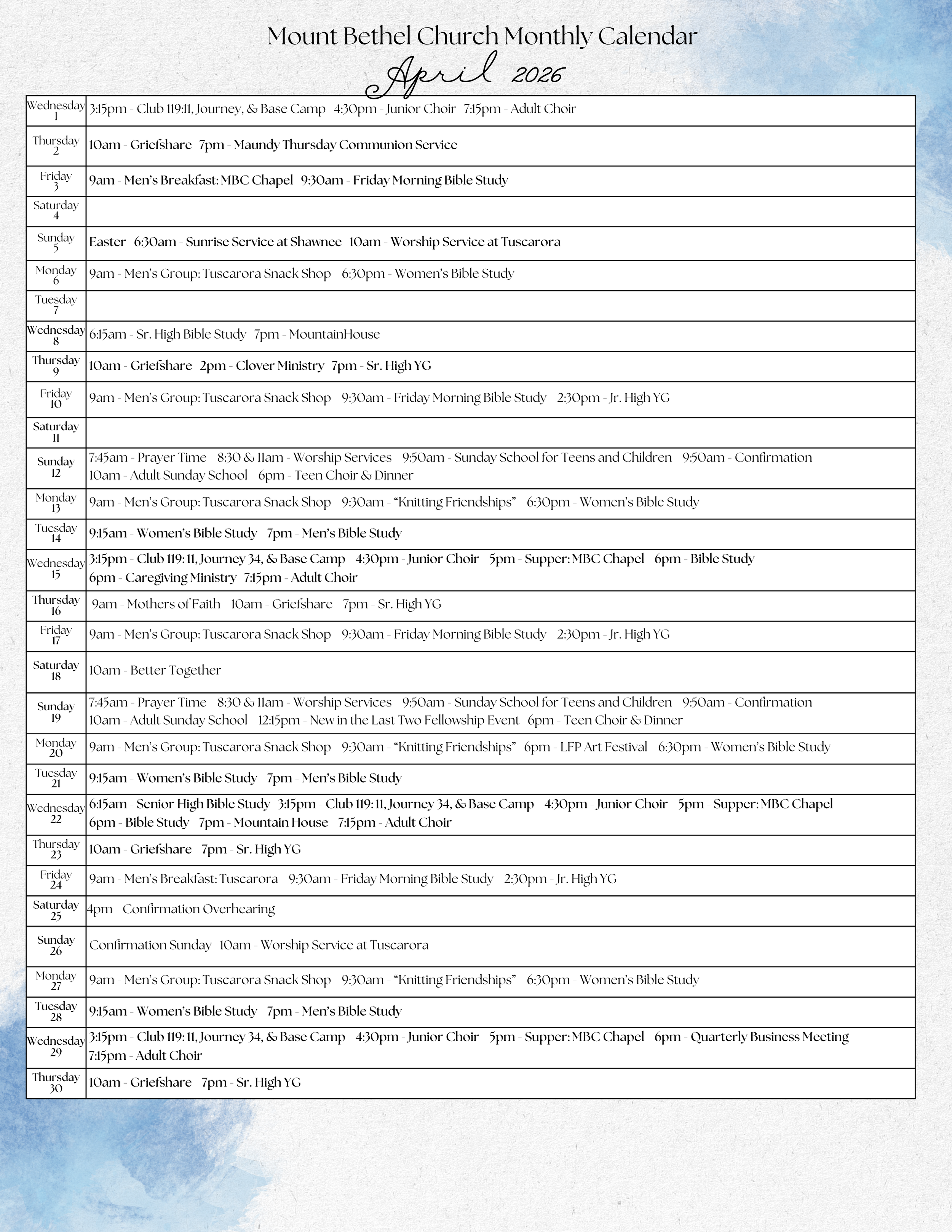 Mount Bethel Church Monthly Calendar

April 2026

| | |
|---|---|
| Wednesday 1 | 3:15pm - Club 119:11, Journey, & Base Camp 4:30pm - Junior Choir 7:15pm - Adult Choir |
| Thursday 2 | 10am - Griefshare 7pm - Maundy Thursday Communion Service |
| Friday 3 | 9am - Men's Breakfast: MBC Chapel 9:30am - Friday Morning Bible Study |
| Saturday 4 | |
| Sunday 5 | Easter 6:30am - Sunrise Service at Shawnee 10am - Worship Service at Tuscarora |
| Monday 6 | 9am - Men's Group: Tuscarora Snack Shop 6:30pm - Women's Bible Study |
| Tuesday 7 | |
| Wednesday 8 | 6:15am - Sr. High Bible Study 7pm - MountainHouse |
| Thursday 9 | 10am - Griefshare 2pm - Clover Ministry 7pm - Sr. High YG |
| Friday 10 | 9am - Men's Group: Tuscarora Snack Shop 9:30am - Friday Morning Bible Study 2:30pm - Jr. High YG |
| Saturday 11 | |
| Sunday 12 | 7:45am - Prayer Time 8:30 & 11am - Worship Services 9:50am - Sunday School for Teens and Children 9:50am - Confirmation 10am - Adult Sunday School 6pm - Teen Choir & Dinner |
| Monday 13 | 9am - Men's Group: Tuscarora Snack Shop 9:30am - "Knitting Friendships" 6:30pm - Women's Bible Study |
| Tuesday 14 | 9:15am - Women's Bible Study 7pm - Men's Bible Study |
| Wednesday 15 | 3:15pm - Club 119: 11, Journey 34, & Base Camp 4:30pm - Junior Choir 5pm - Supper: MBC Chapel 6pm - Bible Study 6pm - Caregiving Ministry 7:15pm - Adult Choir |
| Thursday 16 | 9am - Mothers of Faith 10am - Griefshare 7pm - Sr. High YG |
| Friday 17 | 9am - Men's Group: Tuscarora Snack Shop 9:30am - Friday Morning Bible Study 2:30pm - Jr. High YG |
| Saturday 18 | 10am - Better Together |
| Sunday 19 | 7:45am - Prayer Time 8:30 & 11am - Worship Services 9:50am - Sunday School for Teens and Children 9:50am - Confirmation 10am - Adult Sunday School 12:15pm - New in the Last Two Fellowship Event 6pm - Teen Choir & Dinner |
| Monday 20 | 9am - Men's Group: Tuscarora Snack Shop 9:30am - "Knitting Friendships" 6pm - LFP Art Festival 6:30pm - Women's Bible Study |
| Tuesday 21 | 9:15am - Women's Bible Study 7pm - Men's Bible Study |
| Wednesday 22 | 6:15am - Senior High Bible Study 3:15pm - Club 119: 11, Journey 34, & Base Camp 4:30pm - Junior Choir 5pm - Supper: MBC Chapel 6pm - Bible Study 7pm - Mountain House 7:15pm - Adult Choir |
| Thursday 23 | 10am - Griefshare 7pm - Sr. High YG |
| Friday 24 | 9am - Men's Breakfast: Tuscarora 9:30am - Friday Morning Bible Study 2:30pm - Jr. High YG |
| Saturday 25 | 4pm - Confirmation Overhearing |
| Sunday 26 | Confirmation Sunday 10am - Worship Service at Tuscarora |
| Monday 27 | 9am - Men's Group: Tuscarora Snack Shop 9:30am - "Knitting Friendships" 6:30pm - Women's Bible Study |
| Tuesday 28 | 9:15am - Women's Bible Study 7pm - Men's Bible Study |
| Wednesday 29 | 3:15pm - Club 119: 11, Journey 34, & Base Camp 4:30pm - Junior Choir 5pm - Supper: MBC Chapel 6pm - Quarterly Business Meeting 7:15pm - Adult Choir |
| Thursday 30 | 10am - Griefshare 7pm - Sr. High YG |